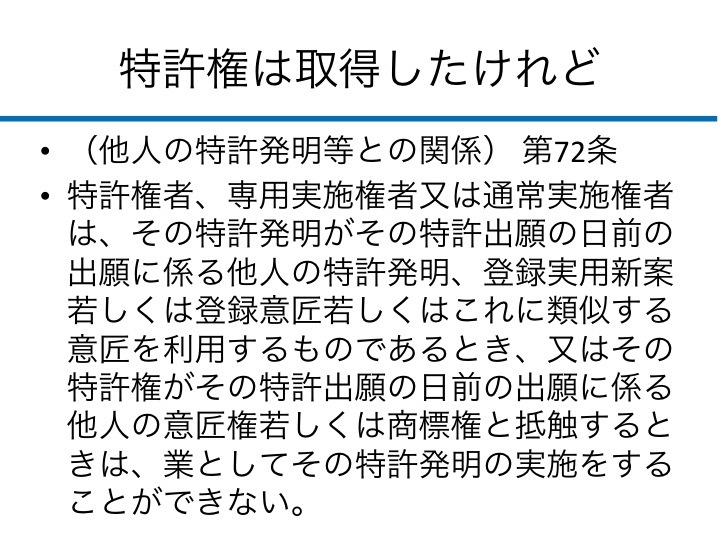 特許権は取得したけれど

• （他人の特許発明等との関係） 第72条
• 特許権者、専用実施権者又は通常実施権者は、その特許発明がその特許出願の日前の出願に係る他人の特許発明、登録実用新案若しくは登録意匠若しくはこれに類似する意匠を利用するものであるとき、又はその特許権がその特許出願の日前の出願に係る他人の意匠権若しくは商標権と抵触するときは、業としてその特許発明の実施をすることができない。